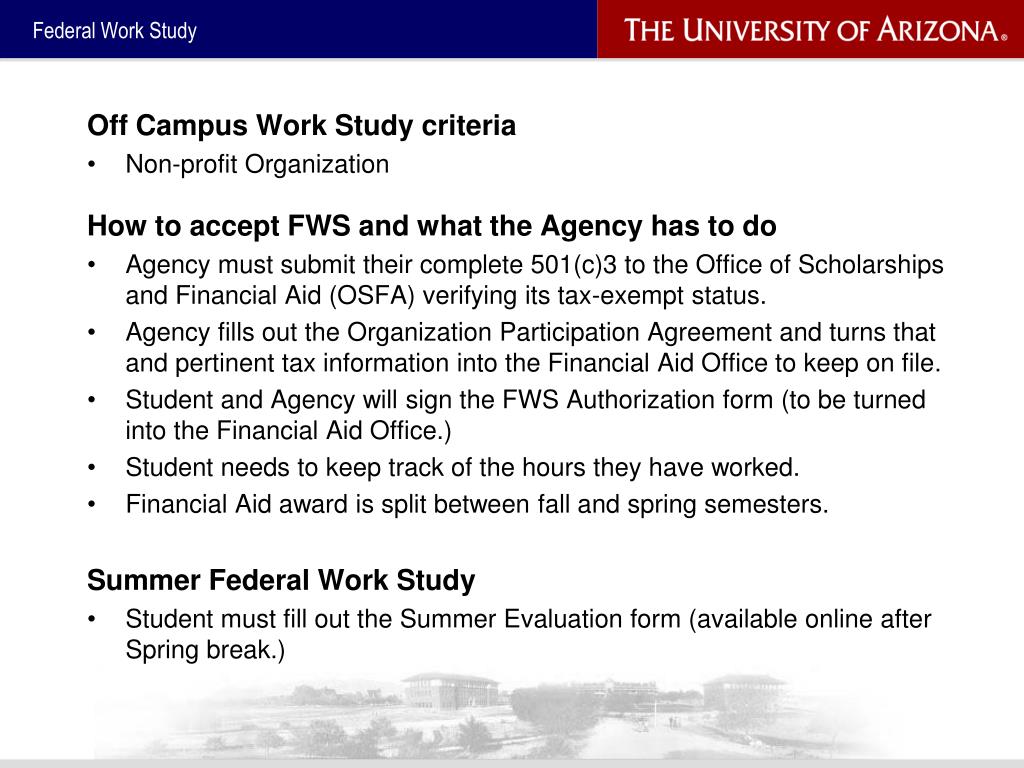 Federal Work Study

THE UNIVERSITY OF ARIZONA®

Off Campus Work Study criteria

• Non-profit Organization

How to accept FWS and what the Agency has to do

• Agency must submit their complete 501(c)3 to the Office of Scholarships and Financial Aid (OSFA) verifying its tax-exempt status.
• Agency fills out the Organization Participation Agreement and turns that and pertinent tax information into the Financial Aid Office to keep on file.
• Student and Agency will sign the FWS Authorization form (to be turned into the Financial Aid Office.)
• Student needs to keep track of the hours they have worked.
• Financial Aid award is split between fall and spring semesters.

Summer Federal Work Study

• Student must fill out the Summer Evaluation form (available online after Spring break.)